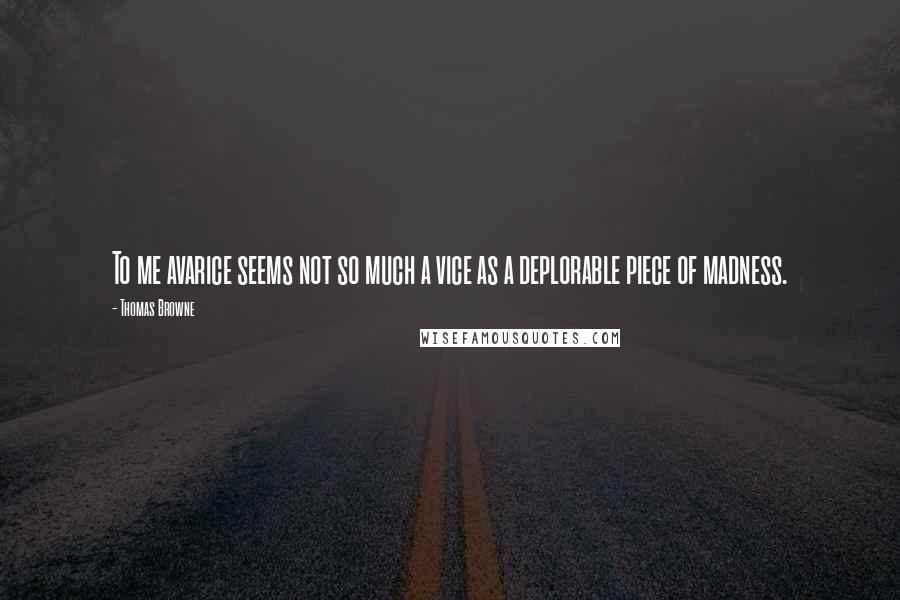 To me avarice seems not so much a vice as a deplorable piece of madness.

- Thomas Browne

WISEFAMOUSQUOTES.COM